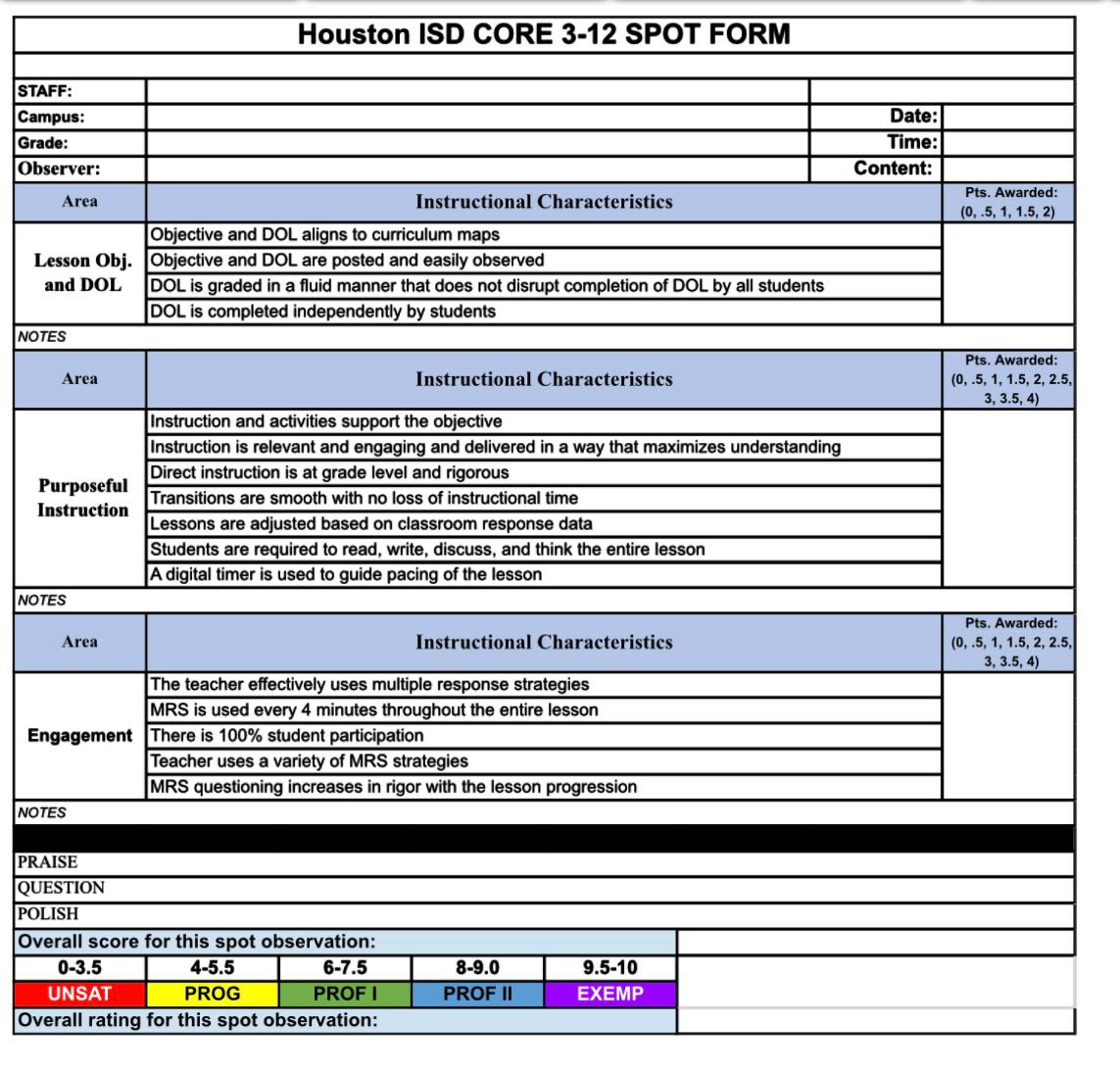 Houston ISD CORE 3-12 SPOT FORM

| STAFF: | | | |
|---|---|---|---|
| Campus: | | Date: | |
| Grade: | | Time: | |
| Observer: | | Content: | |

| Area | Instructional Characteristics | Pts. Awarded: (0, .5, 1, 1.5, 2) |
|---|---|---|
| Lesson Obj. and DOL | Objective and DOL aligns to curriculum maps | |
| | Objective and DOL are posted and easily observed | |
| | DOL is graded in a fluid manner that does not disrupt completion of DOL by all students | |
| | DOL is completed independently by students | |

NOTES

| Area | Instructional Characteristics | Pts. Awarded: (0, .5, 1, 1.5, 2, 2.5, 3, 3.5, 4) |
|---|---|---|
| Purposeful Instruction | Instruction and activities support the objective | |
| | Instruction is relevant and engaging and delivered in a way that maximizes understanding | |
| | Direct instruction is at grade level and rigorous | |
| | Transitions are smooth with no loss of instructional time | |
| | Lessons are adjusted based on classroom response data | |
| | Students are required to read, write, discuss, and think the entire lesson | |
| | A digital timer is used to guide pacing of the lesson | |

NOTES

| Area | Instructional Characteristics | Pts. Awarded: (0, .5, 1, 1.5, 2, 2.5, 3, 3.5, 4) |
|---|---|---|
| Engagement | The teacher effectively uses multiple response strategies | |
| | MRS is used every 4 minutes throughout the entire lesson | |
| | There is 100% student participation | |
| | Teacher uses a variety of MRS strategies | |
| | MRS questioning increases in rigor with the lesson progression | |

NOTES

PRAISE
QUESTION
POLISH

Overall score for this spot observation:

| 0-3.5 | 4-5.5 | 6-7.5 | 8-9.0 | 9.5-10 |
|---|---|---|---|---|
| UNSAT | PROG | PROF I | PROF II | EXEMP |

Overall rating for this spot observation: